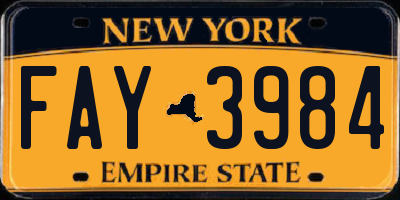 NEW YORK

FAY 3984

EMPIRE STATE